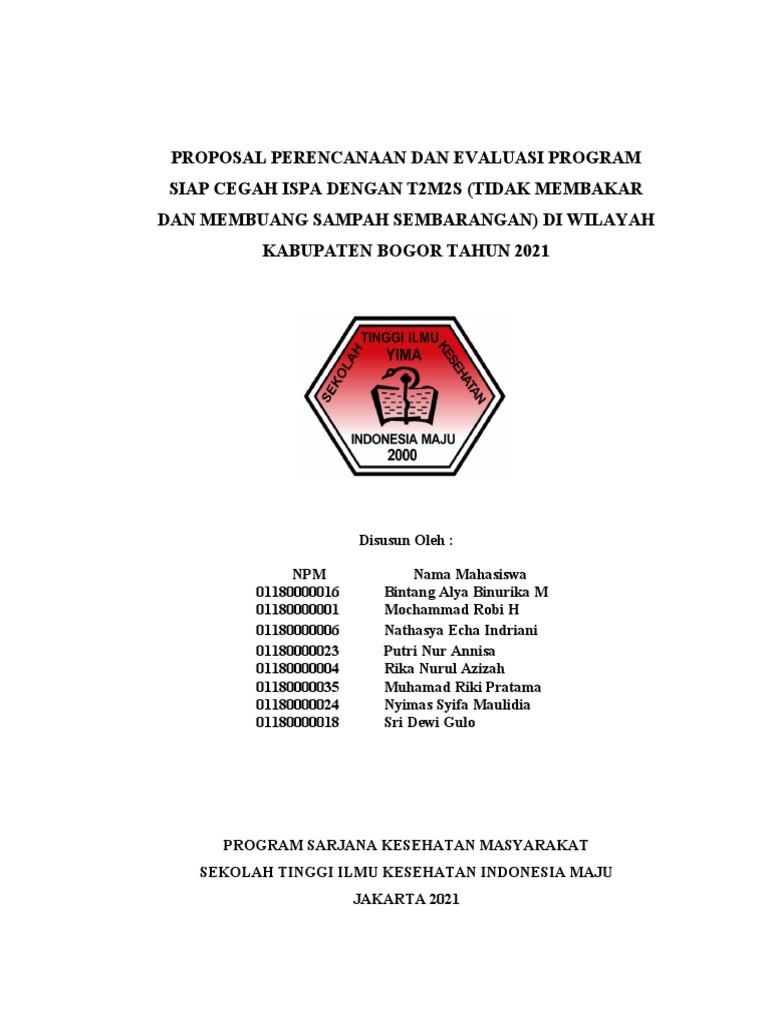 PROPOSAL PERENCANAAN DAN EVALUASI PROGRAM SIAP CEGAH ISPA DENGAN T2M2S (TIDAK MEMBAKAR DAN MEMBUANG SAMPAH SEMBARANGAN) DI WILAYAH KABUPATEN BOGOR TAHUN 2021

SEKOLAH TINGGI ILMU KESEHATAN
YIMA
INDONESIA MAJU
2000

Disusun Oleh :

| NPM | Nama Mahasiswa |
|---|---|
| 01180000016 | Bintang Alya Binurika M |
| 01180000001 | Mochammad Robi H |
| 01180000006 | Nathasya Echa Indriani |
| 01180000023 | Putri Nur Annisa |
| 01180000004 | Rika Nurul Azizah |
| 01180000035 | Muhamad Riki Pratama |
| 01180000024 | Nyimas Syifa Maulidia |
| 01180000018 | Sri Dewi Gulo |

PROGRAM SARJANA KESEHATAN MASYARAKAT
SEKOLAH TINGGI ILMU KESEHATAN INDONESIA MAJU
JAKARTA 2021